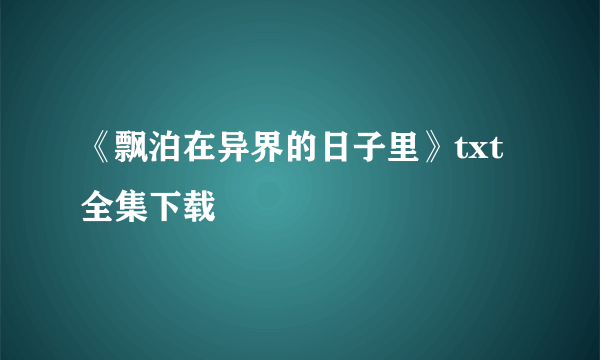 《飘泊在异界的日子里》txt全集下载